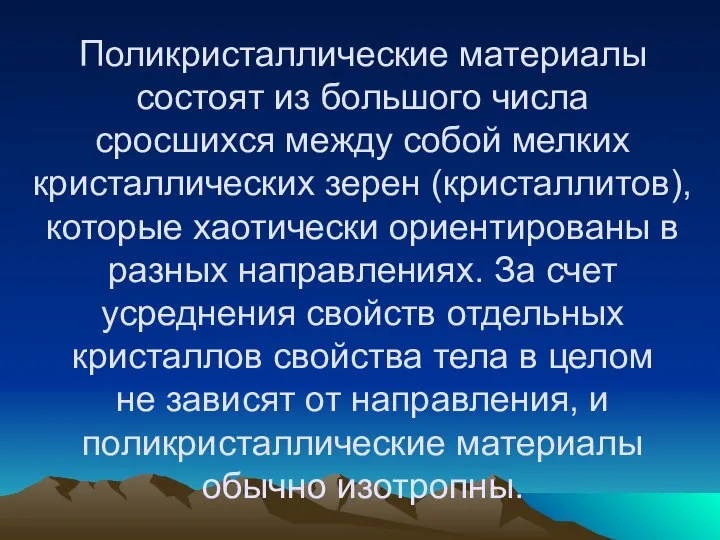 Поликристаллические материалы состоят из большого числа сросшихся между собой мелких кристаллических зерен (кристаллитов), которые хаотически ориентированы в разных направлениях. За счет усреднения свойств отдельных кристаллов свойства тела в целом не зависят от направления, и поликристаллические материалы обычно изотропны.